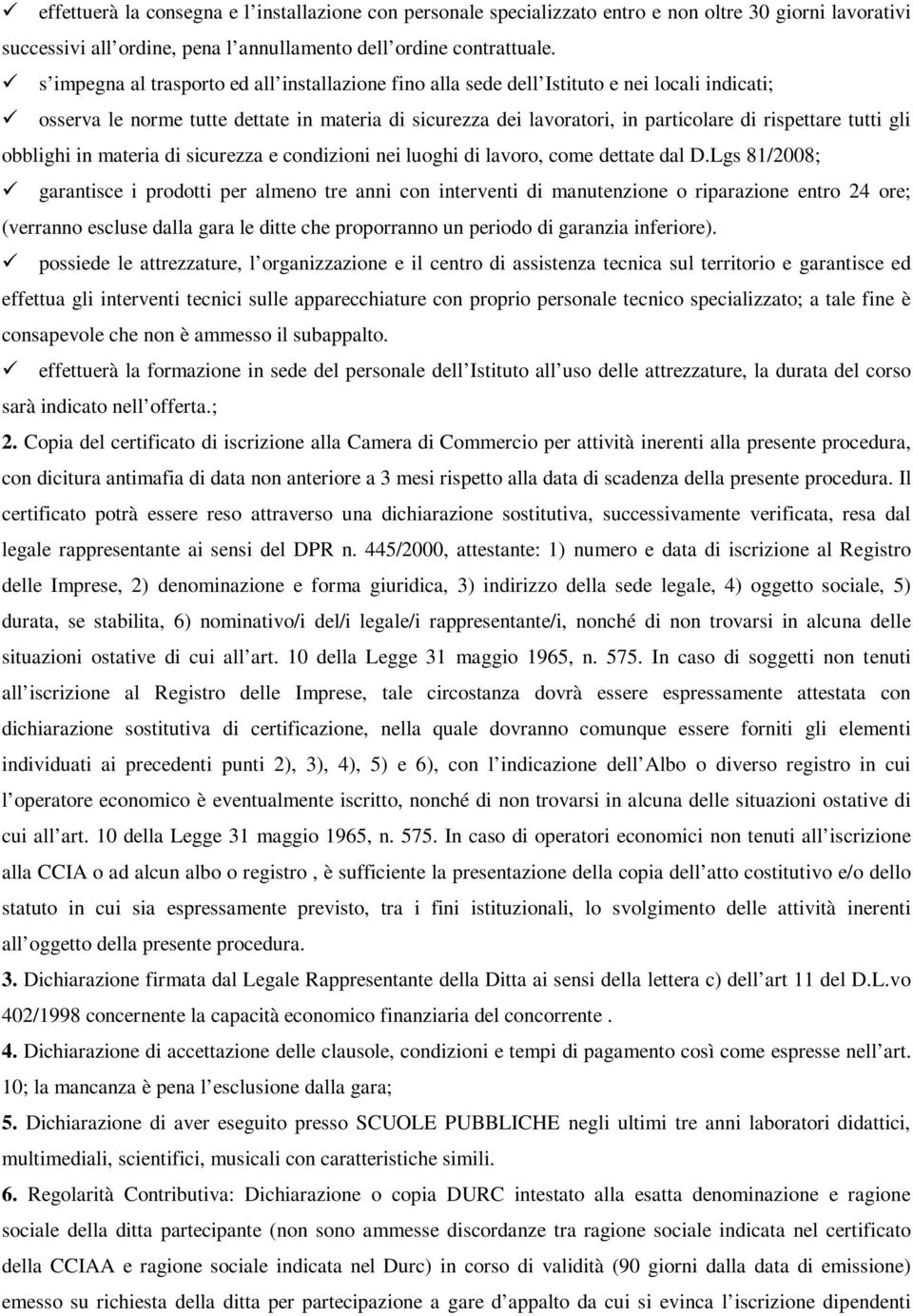 ✓ effettuerà la consegna e l'installazione con personale specializzato entro e non oltre 30 giorni lavorativi successivi all'ordine, pena l'annullamento dell'ordine contrattuale.

✓ s'impegna al trasporto ed all'installazione fino alla sede dell'Istituto e nei locali indicati;

✓ osserva le norme tutte dettate in materia di sicurezza dei lavoratori, in particolare di rispettare tutti gli obblighi in materia di sicurezza e condizioni nei luoghi di lavoro, come dettate dal D.Lgs 81/2008;

✓ garantisce i prodotti per almeno tre anni con interventi di manutenzione o riparazione entro 24 ore; (verranno escluse dalla gara le ditte che proporranno un periodo di garanzia inferiore).

✓ possiede le attrezzature, l'organizzazione e il centro di assistenza tecnica sul territorio e garantisce ed effettua gli interventi tecnici sulle apparecchiature con proprio personale tecnico specializzato; a tale fine è consapevole che non è ammesso il subappalto.

✓ effettuerà la formazione in sede del personale dell'Istituto all'uso delle attrezzature, la durata del corso sarà indicato nell'offerta.;

2. Copia del certificato di iscrizione alla Camera di Commercio per attività inerenti alla presente procedura, con dicitura antimafia di data non anteriore a 3 mesi rispetto alla data di scadenza della presente procedura. Il certificato potrà essere reso attraverso una dichiarazione sostitutiva, successivamente verificata, resa dal legale rappresentante ai sensi del DPR n. 445/2000, attestante: 1) numero e data di iscrizione al Registro delle Imprese, 2) denominazione e forma giuridica, 3) indirizzo della sede legale, 4) oggetto sociale, 5) durata, se stabilita, 6) nominativo/i del/i legale/i rappresentante/i, nonché di non trovarsi in alcuna delle situazioni ostative di cui all'art. 10 della Legge 31 maggio 1965, n. 575. In caso di soggetti non tenuti all'iscrizione al Registro delle Imprese, tale circostanza dovrà essere espressamente attestata con dichiarazione sostitutiva di certificazione, nella quale dovranno comunque essere forniti gli elementi individuati ai precedenti punti 2), 3), 4), 5) e 6), con l'indicazione dell'Albo o diverso registro in cui l'operatore economico è eventualmente iscritto, nonché di non trovarsi in alcuna delle situazioni ostative di cui all'art. 10 della Legge 31 maggio 1965, n. 575. In caso di operatori economici non tenuti all'iscrizione alla CCIA o ad alcun albo o registro , è sufficiente la presentazione della copia dell'atto costitutivo e/o dello statuto in cui sia espressamente previsto, tra i fini istituzionali, lo svolgimento delle attività inerenti all'oggetto della presente procedura.

3. Dichiarazione firmata dal Legale Rappresentante della Ditta ai sensi della lettera c) dell'art 11 del D.L.vo 402/1998 concernente la capacità economico finanziaria del concorrente .

4. Dichiarazione di accettazione delle clausole, condizioni e tempi di pagamento così come espresse nell'art. 10; la mancanza è pena l'esclusione dalla gara;

5. Dichiarazione di aver eseguito presso SCUOLE PUBBLICHE negli ultimi tre anni laboratori didattici, multimediali, scientifici, musicali con caratteristiche simili.

6. Regolarità Contributiva: Dichiarazione o copia DURC intestato alla esatta denominazione e ragione sociale della ditta partecipante (non sono ammesse discordanze tra ragione sociale indicata nel certificato della CCIAA e ragione sociale indicata nel Durc) in corso di validità (90 giorni dalla data di emissione) emesso su richiesta della ditta per partecipazione a gare d'appalto da cui si evinca l'iscrizione dipendenti